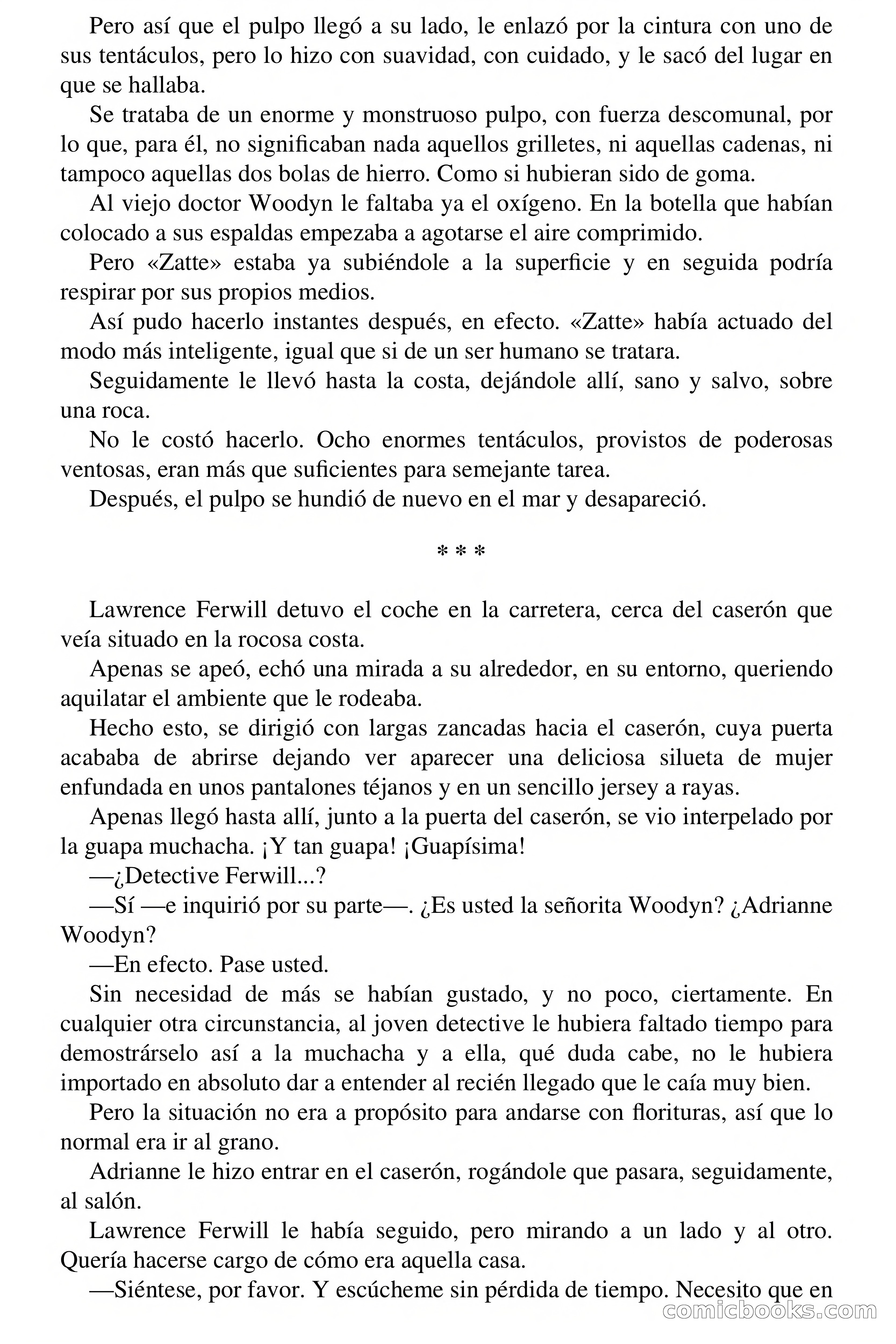 Pero así que el pulpo llegó a su lado, le enlazó por la cintura con uno de sus tentáculos, pero lo hizo con suavidad, con cuidado, y le sacó del lugar en que se hallaba.

Se trataba de un enorme y monstruoso pulpo, con fuerza descomunal, por lo que, para él, no significaban nada aquellos grilletes, ni aquellas cadenas, ni tampoco aquellas dos bolas de hierro. Como si hubieran sido de goma.

Al viejo doctor Woodyn le faltaba ya el oxígeno. En la botella que habían colocado a sus espaldas empezaba a agotarse el aire comprimido.

Pero «Zatte» estaba ya subiéndole a la superficie y en seguida podría respirar por sus propios medios.

Así pudo hacerlo instantes después, en efecto. «Zatte» había actuado del modo más inteligente, igual que si de un ser humano se tratara.

Seguidamente le llevó hasta la costa, dejándole allí, sano y salvo, sobre una roca.

No le costó hacerlo. Ocho enormes tentáculos, provistos de poderosas ventosas, eran más que suficientes para semejante tarea.

Después, el pulpo se hundió de nuevo en el mar y desapareció.

* * *

Lawrence Ferwill detuvo el coche en la carretera, cerca del caserón que veía situado en la rocosa costa.

Apenas se apeó, echó una mirada a su alrededor, en su entorno, queriendo aquilatar el ambiente que le rodeaba.

Hecho esto, se dirigió con largas zancadas hacia el caserón, cuya puerta acababa de abrirse dejando ver aparecer una deliciosa silueta de mujer enfundada en unos pantalones téjanos y en un sencillo jersey a rayas.

Apenas llegó hasta allí, junto a la puerta del caserón, se vio interpelado por la guapa muchacha. ¡Y tan guapa! ¡Guapísima!

—¿Detective Ferwill...?

—Sí —e inquirió por su parte—. ¿Es usted la señorita Woodyn? ¿Adrianne Woodyn?

—En efecto. Pase usted.

Sin necesidad de más se habían gustado, y no poco, ciertamente. En cualquier otra circunstancia, al joven detective le hubiera faltado tiempo para demostrárselo así a la muchacha y a ella, qué duda cabe, no le hubiera importado en absoluto dar a entender al recién llegado que le caía muy bien.

Pero la situación no era a propósito para andarse con florituras, así que lo normal era ir al grano.

Adrianne le hizo entrar en el caserón, rogándole que pasara, seguidamente, al salón.

Lawrence Ferwill le había seguido, pero mirando a un lado y al otro. Quería hacerse cargo de cómo era aquella casa.

—Siéntese, por favor. Y escúcheme sin pérdida de tiempo. Necesito que en

comicbooks.com